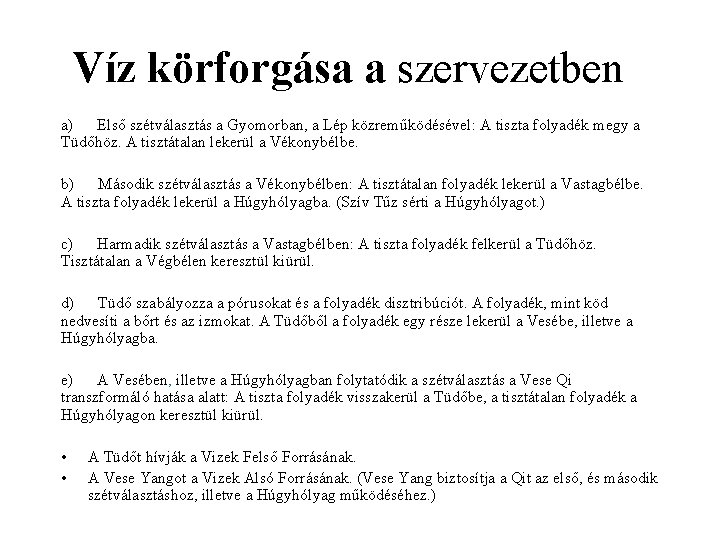 Víz körforgása a szervezetben

a) Első szétválasztás a Gyomorban, a Lép közreműködésével: A tiszta folyadék megy a Tüdőhöz. A tisztátalan lekerül a Vékonybélbe.

b) Második szétválasztás a Vékonybélben: A tisztátalan folyadék lekerül a Vastagbélbe. A tiszta folyadék lekerül a Húgyhólyagba. (Szív Tűz sérti a Húgyhólyagot.)

c) Harmadik szétválasztás a Vastagbélben: A tiszta folyadék felkerül a Tüdőhöz. Tisztátalan a Végbélen keresztül kiürül.

d) Tüdő szabályozza a pórusokat és a folyadék disztribúciót. A folyadék, mint köd nedvesíti a bőrt és az izmokat. A Tüdőből a folyadék egy része lekerül a Vesébe, illetve a Húgyhólyagba.

e) A Vesében, illetve a Húgyhólyagban folytatódik a szétválasztás a Vese Qi transzformáló hatása alatt: A tiszta folyadék visszakerül a Tüdőbe, a tisztátalan folyadék a Húgyhólyagon keresztül kiürül.

• A Tüdőt hívják a Vizek Felső Forrásának.
• A Vese Yangot a Vizek Alsó Forrásának. (Vese Yang biztosítja a Qit az első, és második szétválasztáshoz, illetve a Húgyhólyag működéséhez.)